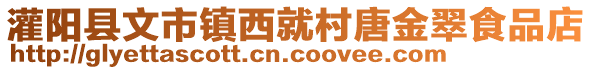 灌阳县文市镇西就村唐金翠食品店
http://glyettascott.cn.coovee.com